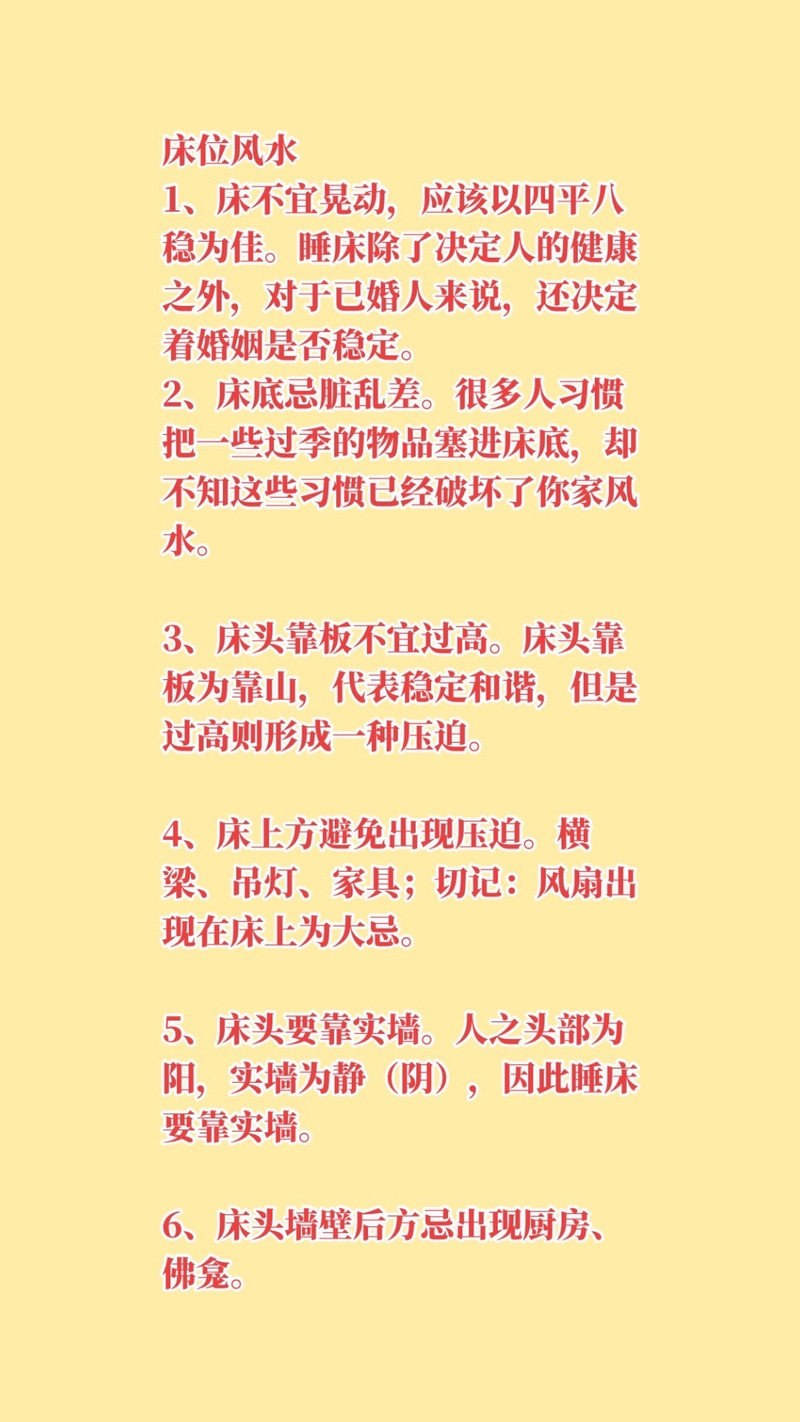 床位风水
1、床不宜晃动，应该以四平八稳为佳。睡床除了决定人的健康之外，对于已婚人来说，还决定着婚姻是否稳定。
2、床底忌脏乱差。很多人习惯把一些过季的物品塞进床底，却不知这些习惯已经破坏了你家风水。

3、床头靠板不宜过高。床头靠板为靠山，代表稳定和谐，但是过高则形成一种压迫。

4、床上方避免出现压迫。横梁、吊灯、家具；切记：风扇出现在床上为大忌。

5、床头要靠实墙。人之头部为阳，实墙为静（阴），因此睡床要靠实墙。

6、床头墙壁后方忌出现厨房、佛龛。